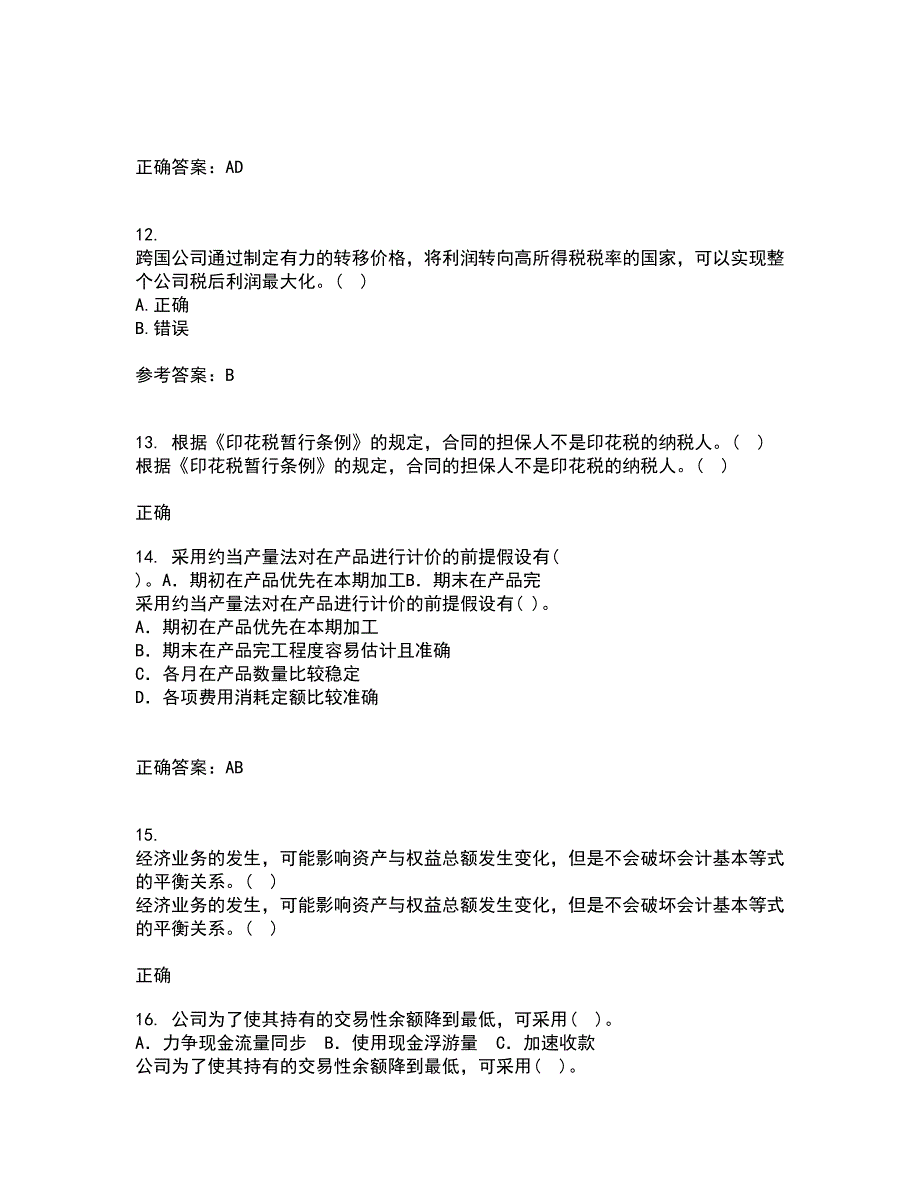 正确答案：AD

12.
跨国公司通过制定有力的转移价格，将利润转向高所得税税率的国家，可以实现整个公司税后利润最大化。（ ）
A.正确
B.错误

参考答案：B

13. 根据《印花税暂行条例》的规定，合同的担保人不是印花税的纳税人。（ ）
根据《印花税暂行条例》的规定，合同的担保人不是印花税的纳税人。（ ）

正确

14. 采用约当产量法对在产品进行计价的前提假设有（ ）。A．期初在产品优先在本期加工B．期末在产品完
采用约当产量法对在产品进行计价的前提假设有（ ）。
A．期初在产品优先在本期加工
B．期末在产品完工程度容易估计且准确
C．各月在产品数量比较稳定
D．各项费用消耗定额比较准确

正确答案：AB

15.
经济业务的发生，可能影响资产与权益总额发生变化，但是不会破坏会计基本等式的平衡关系。（ ）
经济业务的发生，可能影响资产与权益总额发生变化，但是不会破坏会计基本等式的平衡关系。（ ）

正确

16. 公司为了使其持有的交易性余额降到最低，可采用（ ）。
A．力争现金流量同步 B．使用现金浮游量 C．加速收款
公司为了使其持有的交易性余额降到最低，可采用（ ）。